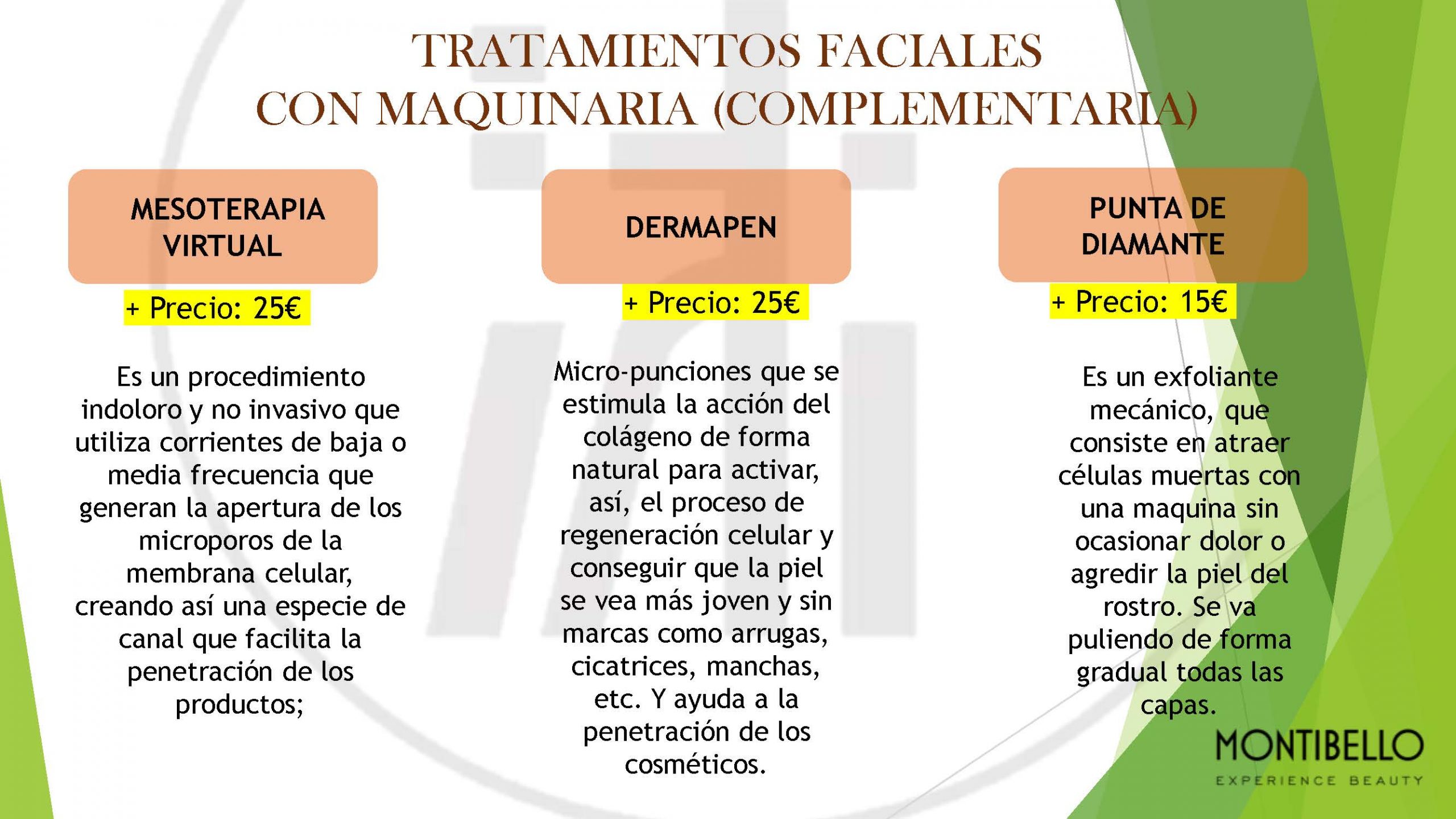 TRATAMIENTOS FACIALES
CON MAQUINARIA (COMPLEMENTARIA)

MESOTERAPIA
VIRTUAL

+ Precio: 25€

Es un procedimiento indoloro y no invasivo que utiliza corrientes de baja o media frecuencia que generan la apertura de los microporos de la membrana celular, creando así una especie de canal que facilita la penetración de los productos;

DERMAPEN

+ Precio: 25€

Micro-punciones que se estimula la acción del colágeno de forma natural para activar, así, el proceso de regeneración celular y conseguir que la piel se vea más joven y sin marcas como arrugas, cicatrices, manchas, etc. Y ayuda a la penetración de los cosméticos.

PUNTA DE
DIAMANTE

+ Precio: 15€

Es un exfoliante mecánico, que consiste en atraer células muertas con una maquina sin ocasionar dolor o agredir la piel del rostro. Se va puliendo de forma gradual todas las capas.

MONTIBELLO
EXPERIENCE BEAUTY